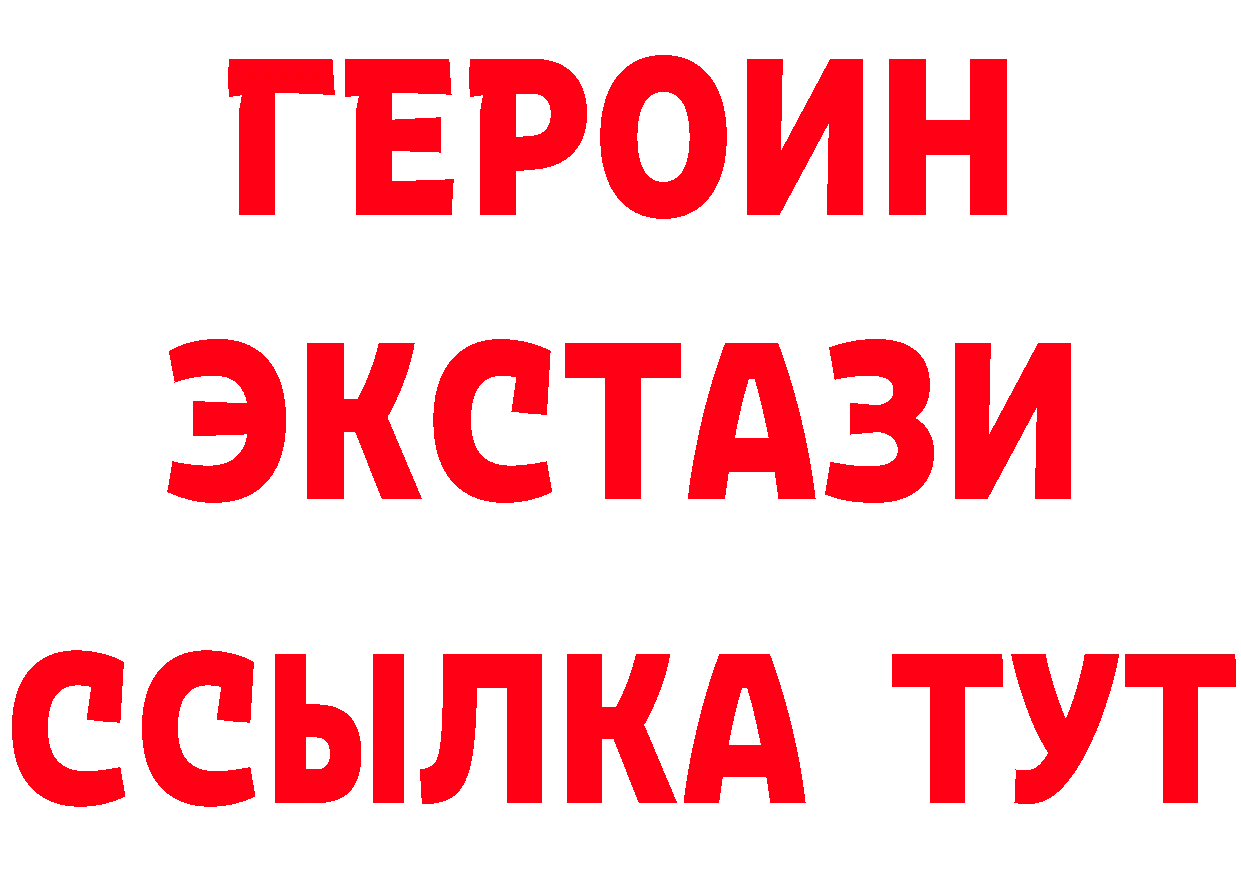 ГЕРОИН
ЭКСТАЗИ
ССЫЛКА ТУТ